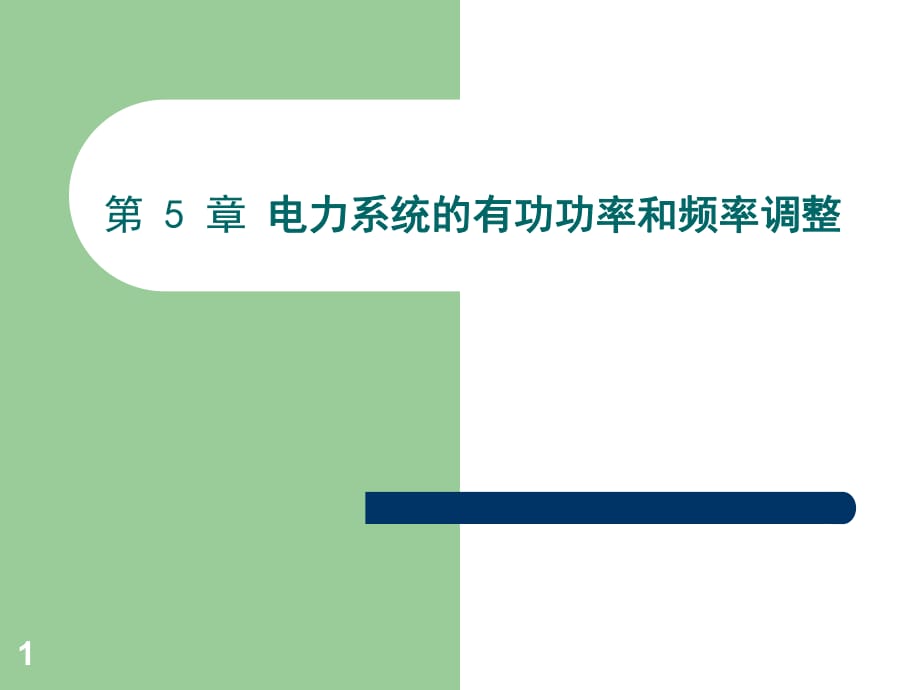 第 5 章 电力系统的有功功率和频率调整

1